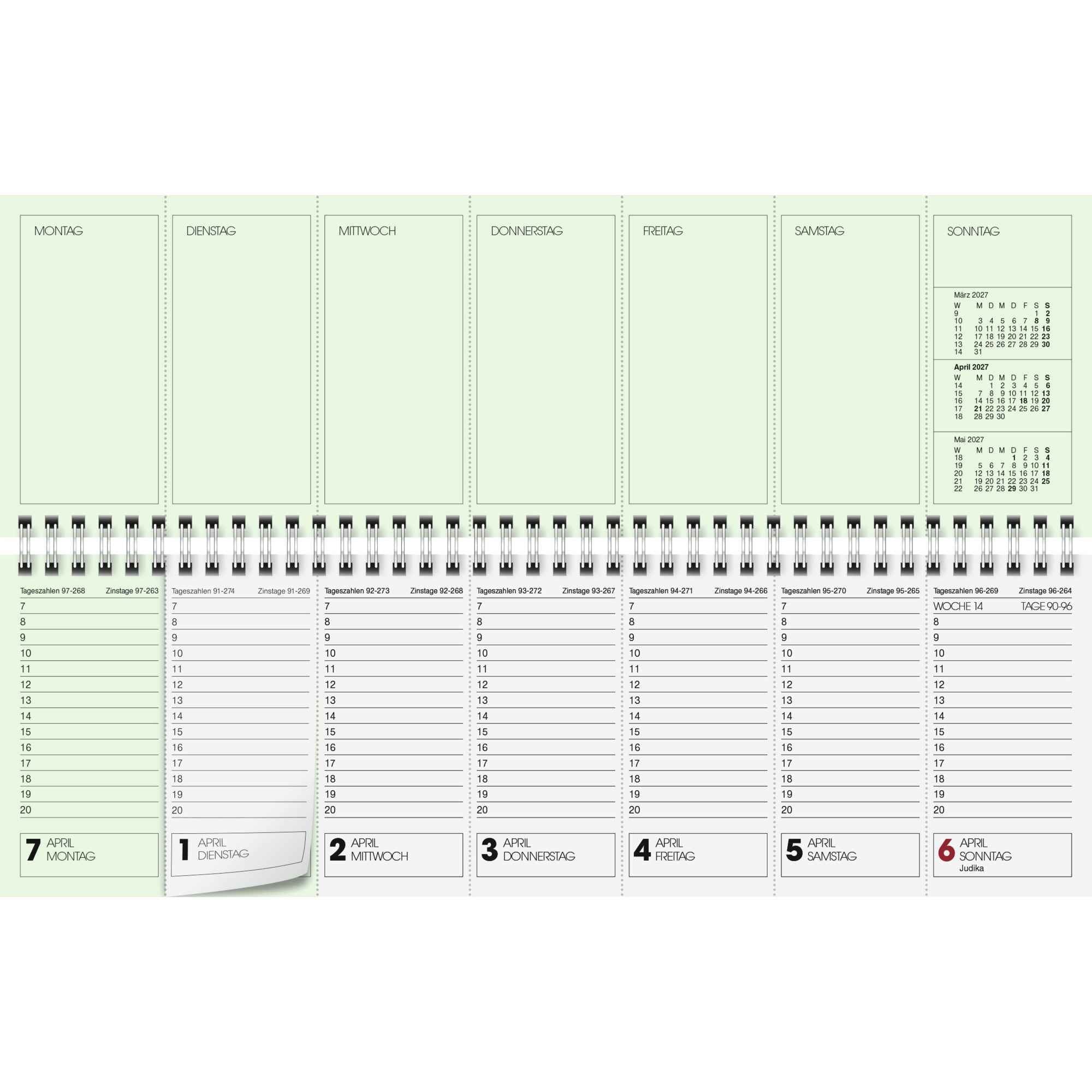 MONTAG

DIENSTAG

MITTWOCH

DONNERSTAG

FREITAG

SAMSTAG

SONNTAG

März 2027
| W | M | D | M | D | F | S | S |
|---|---|---|---|---|---|---|---|
| 9 | | | | | | 1 | 2 |
| 10 | 3 | 4 | 5 | 6 | 7 | 8 | 9 |
| 11 | 10 | 11 | 12 | 13 | 14 | 15 | 16 |
| 12 | 17 | 18 | 19 | 20 | 21 | 22 | 23 |
| 13 | 24 | 25 | 26 | 27 | 28 | 29 | 30 |
| 14 | 31 | | | | | | |

April 2027
| W | M | D | M | D | F | S | S |
|---|---|---|---|---|---|---|---|
| 14 | | 1 | 2 | 3 | 4 | 5 | 6 |
| 15 | 7 | 8 | 9 | 10 | 11 | 12 | 13 |
| 16 | 14 | 15 | 16 | 17 | 18 | 19 | 20 |
| 17 | 21 | 22 | 23 | 24 | 25 | 26 | 27 |
| 18 | 28 | 29 | 30 | | | | |

Mai 2027
| W | M | D | M | D | F | S | S |
|---|---|---|---|---|---|---|---|
| 18 | | | | 1 | 2 | 3 | 4 |
| 19 | 5 | 6 | 7 | 8 | 9 | 10 | 11 |
| 20 | 12 | 13 | 14 | 15 | 16 | 17 | 18 |
| 21 | 19 | 20 | 21 | 22 | 23 | 24 | 25 |
| 22 | 26 | 27 | 28 | 29 | 30 | 31 | |

Tageszahlen 97-268 Zinstage 97-263
7
8
9
10
11
12
13
14
15
16
17
18
19
20

7 APRIL
MONTAG

Tageszahlen 91-274 Zinstage 91-269
7
8
9
10
11
12
13
14
15
16
17
18
19
20

1 APRIL
DIENSTAG

Tageszahlen 92-273 Zinstage 92-268
7
8
9
10
11
12
13
14
15
16
17
18
19
20

2 APRIL
MITTWOCH

Tageszahlen 93-272 Zinstage 93-267
7
8
9
10
11
12
13
14
15
16
17
18
19
20

3 APRIL
DONNERSTAG

Tageszahlen 94-271 Zinstage 94-266
7
8
9
10
11
12
13
14
15
16
17
18
19
20

4 APRIL
FREITAG

Tageszahlen 95-270 Zinstage 95-265
7
8
9
10
11
12
13
14
15
16
17
18
19
20

5 APRIL
SAMSTAG

Tageszahlen 96-269 Zinstage 96-264
WOCHE 14 TAGE 90-96
8
9
10
11
12
13
14
15
16
17
18
19
20

6 APRIL
SONNTAG
Judika